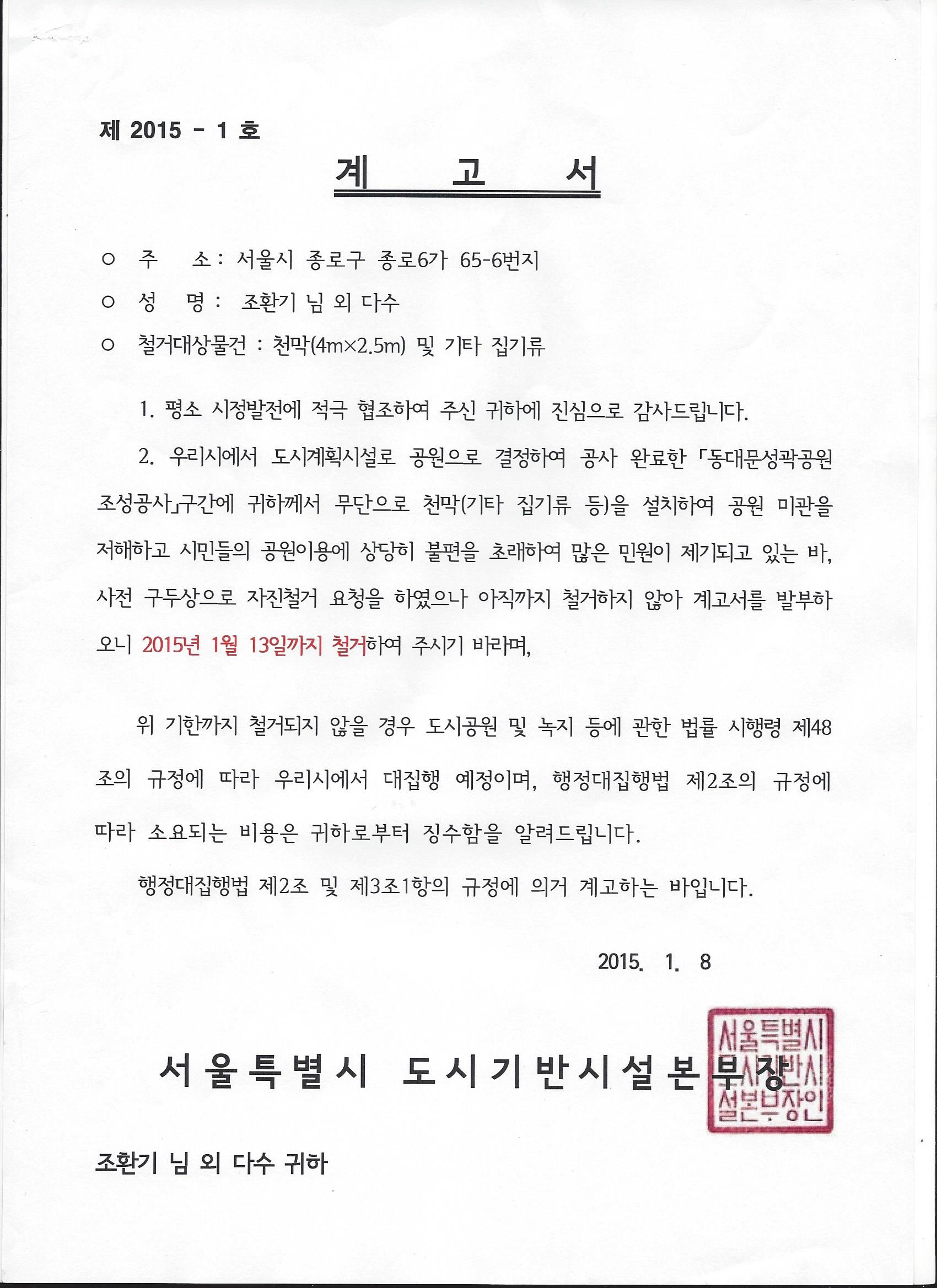 제 2015 - 1 호

계 고 서

○ 주 소 : 서울시 종로구 종로6가 65-6번지

○ 성 명 : 조환기 님 외 다수

○ 철거대상물건 : 천막(4m×2.5m) 및 기타 집기류

1. 평소 시정발전에 적극 협조하여 주신 귀하에 진심으로 감사드립니다.

2. 우리시에서 도시계획시설로 공원으로 결정하여 공사 완료한 「동대문성곽공원 조성공사」구간에 귀하께서 무단으로 천막(기타 집기류 등)을 설치하여 공원 미관을 저해하고 시민들의 공원이용에 상당히 불편을 초래하여 많은 민원이 제기되고 있는 바, 사전 구두상으로 자진철거 요청을 하였으나 아직까지 철거하지 않아 계고서를 발부하오니 2015년 1월 13일까지 철거하여 주시기 바라며,

위 기한까지 철거되지 않을 경우 도시공원 및 녹지 등에 관한 법률 시행령 제48조의 규정에 따라 우리시에서 대집행 예정이며, 행정대집행법 제2조의 규정에 따라 소요되는 비용은 귀하로부터 징수함을 알려드립니다.

행정대집행법 제2조 및 제3조1항의 규정에 의거 계고하는 바입니다.

2015. 1. 8

서울특별시 도시기반시설본부장

서울특별시 도시기반시설본부장인

조환기 님 외 다수 귀하